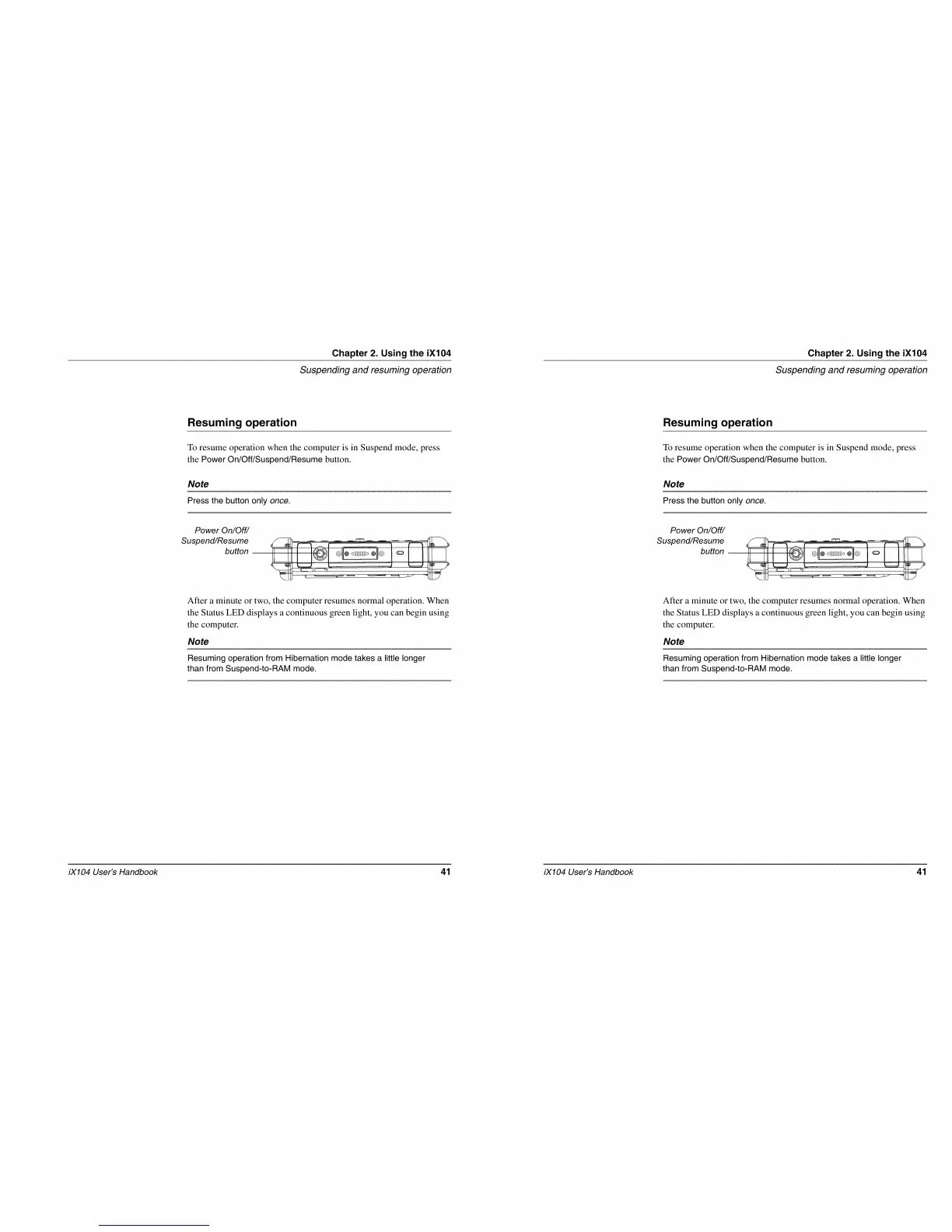 Chapter 2. Using the iX104

Suspending and resuming operation

Resuming operation

To resume operation when the computer is in Suspend mode, press the Power On/Off/Suspend/Resume button.

Note

Press the button only once.

Power On/Off/ Suspend/Resume button

After a minute or two, the computer resumes normal operation. When the Status LED displays a continuous green light, you can begin using the computer.

Note

Resuming operation from Hibernation mode takes a little longer than from Suspend-to-RAM mode.

iX104 User's Handbook

41

Chapter 2. Using the iX104

Suspending and resuming operation

Resuming operation

To resume operation when the computer is in Suspend mode, press the Power On/Off/Suspend/Resume button.

Note

Press the button only once.

Power On/Off/ Suspend/Resume button

After a minute or two, the computer resumes normal operation. When the Status LED displays a continuous green light, you can begin using the computer.

Note

Resuming operation from Hibernation mode takes a little longer than from Suspend-to-RAM mode.

iX104 User's Handbook

41